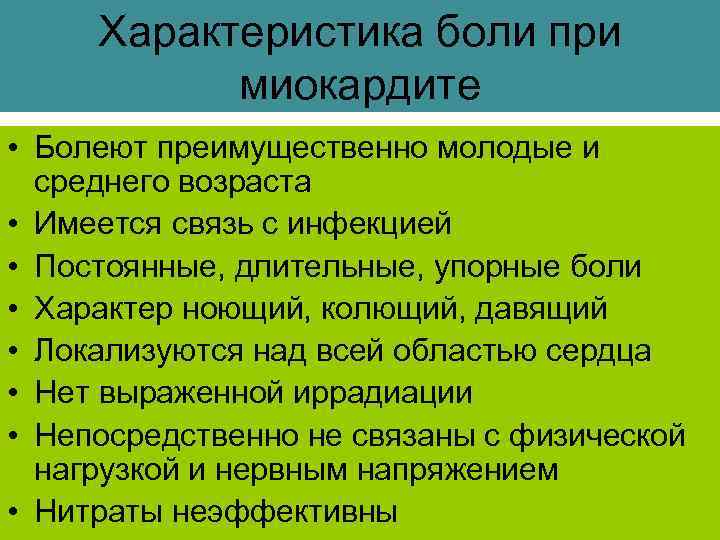 Характеристика боли при миокардите

• Болеют преимущественно молодые и среднего возраста
• Имеется связь с инфекцией
• Постоянные, длительные, упорные боли
• Характер ноющий, колющий, давящий
• Локализуются над всей областью сердца
• Нет выраженной иррадиации
• Непосредственно не связаны с физической нагрузкой и нервным напряжением
• Нитраты неэффективны